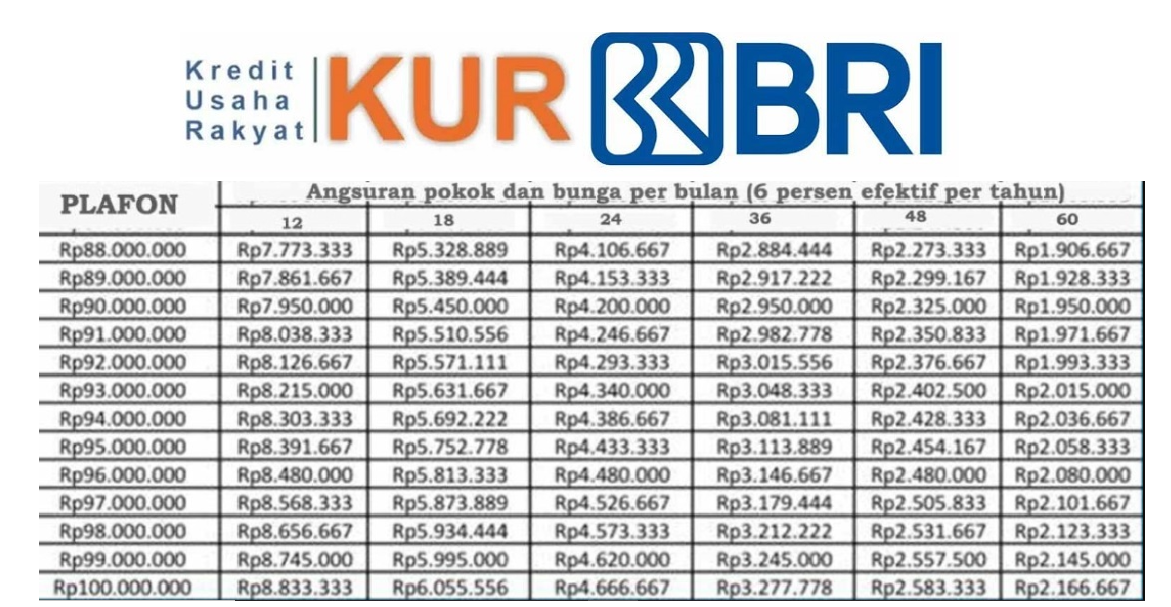 Kredit
Usaha
Rakyat

KUR

BRI

| PLAFON | Angsuran pokok dan bunga per bulan (6 persen efektif per tahun) | | | | | |
|---|---|---|---|---|---|---|
| | 12 | 18 | 24 | 36 | 48 | 60 |
| Rp88.000.000 | Rp7.773.333 | Rp5.328.889 | Rp4.106.667 | Rp2.884.444 | Rp2.273.333 | Rp1.906.667 |
| Rp89.000.000 | Rp7.861.667 | Rp5.389.444 | Rp4.153.333 | Rp2.917.222 | Rp2.299.167 | Rp1.928.333 |
| Rp90.000.000 | Rp7.950.000 | Rp5.450.000 | Rp4.200.000 | Rp2.950.000 | Rp2.325.000 | Rp1.950.000 |
| Rp91.000.000 | Rp8.038.333 | Rp5.510.556 | Rp4.246.667 | Rp2.982.778 | Rp2.350.833 | Rp1.971.667 |
| Rp92.000.000 | Rp8.126.667 | Rp5.571.111 | Rp4.293.333 | Rp3.015.556 | Rp2.376.667 | Rp1.993.333 |
| Rp93.000.000 | Rp8.215.000 | Rp5.631.667 | Rp4.340.000 | Rp3.048.333 | Rp2.402.500 | Rp2.015.000 |
| Rp94.000.000 | Rp8.303.333 | Rp5.692.222 | Rp4.386.667 | Rp3.081.111 | Rp2.428.333 | Rp2.036.667 |
| Rp95.000.000 | Rp8.391.667 | Rp5.752.778 | Rp4.433.333 | Rp3.113.889 | Rp2.454.167 | Rp2.058.333 |
| Rp96.000.000 | Rp8.480.000 | Rp5.813.333 | Rp4.480.000 | Rp3.146.667 | Rp2.480.000 | Rp2.080.000 |
| Rp97.000.000 | Rp8.568.333 | Rp5.873.889 | Rp4.526.667 | Rp3.179.444 | Rp2.505.833 | Rp2.101.667 |
| Rp98.000.000 | Rp8.656.667 | Rp5.934.444 | Rp4.573.333 | Rp3.212.222 | Rp2.531.667 | Rp2.123.333 |
| Rp99.000.000 | Rp8.745.000 | Rp5.995.000 | Rp4.620.000 | Rp3.245.000 | Rp2.557.500 | Rp2.145.000 |
| Rp100.000.000 | Rp8.833.333 | Rp6.055.556 | Rp4.666.667 | Rp3.277.778 | Rp2.583.333 | Rp2.166.667 |